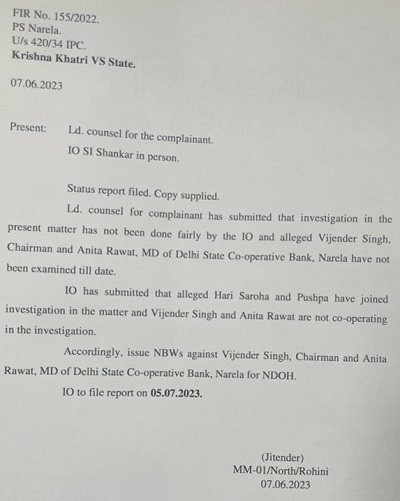 FIR No. 155/2022.
PS Narela.
U/s 420/34 IPC.
Krishna Khatri VS State.

07.06.2023

Present: Ld. counsel for the complainant.
IO SI Shankar in person.

Status report filed. Copy supplied.

Ld. counsel for complainant has submitted that investigation in the present matter has not been done fairly by the IO and alleged Vijender Singh, Chairman and Anita Rawat, MD of Delhi State Co-operative Bank, Narela have not been examined till date.

IO has submitted that alleged Hari Saroha and Pushpa have joined investigation in the matter and Vijender Singh and Anita Rawat are not co-operating in the investigation.

Accordingly, issue NBWs against Vijender Singh, Chairman and Anita Rawat, MD of Delhi State Co-operative Bank, Narela for NDOH.

IO to file report on 05.07.2023.

(Jitender)
MM-01/North/Rohini
07.06.2023